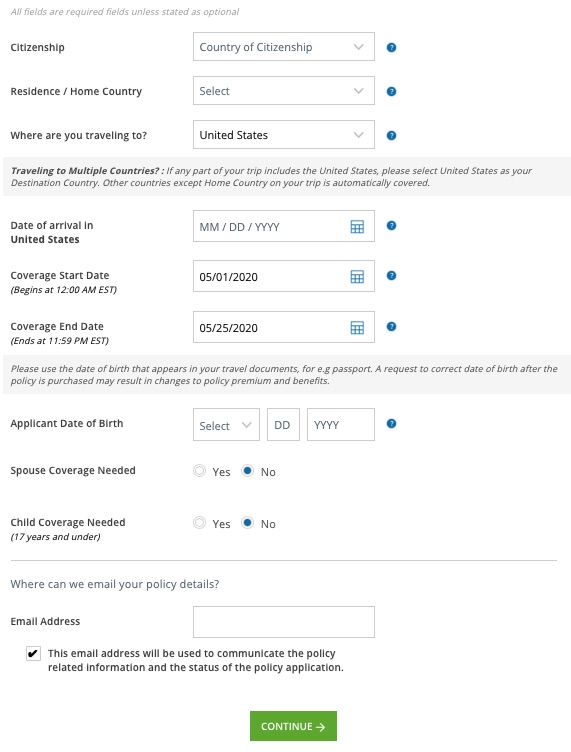 All fields are required fields unless stated as optional

Citizenship
Country of Citizenship

Residence / Home Country
Select

Where are you traveling to?
United States

Traveling to Multiple Countries? : If any part of your trip includes the United States, please select United States as your Destination Country. Other countries except Home Country on your trip is automatically covered.

Date of arrival in United States
MM / DD / YYYY

Coverage Start Date
(Begins at 12:00 AM EST)
05/01/2020

Coverage End Date
(Ends at 11:59 PM EST)
05/25/2020

Please use the date of birth that appears in your travel documents, for e.g passport. A request to correct date of birth after the policy is purchased may result in changes to policy premium and benefits.

Applicant Date of Birth
Select DD YYYY

Spouse Coverage Needed
Yes No

Child Coverage Needed
(17 years and under)
Yes No

Where can we email your policy details?

Email Address

✔ This email address will be used to communicate the policy related information and the status of the policy application.

CONTINUE →